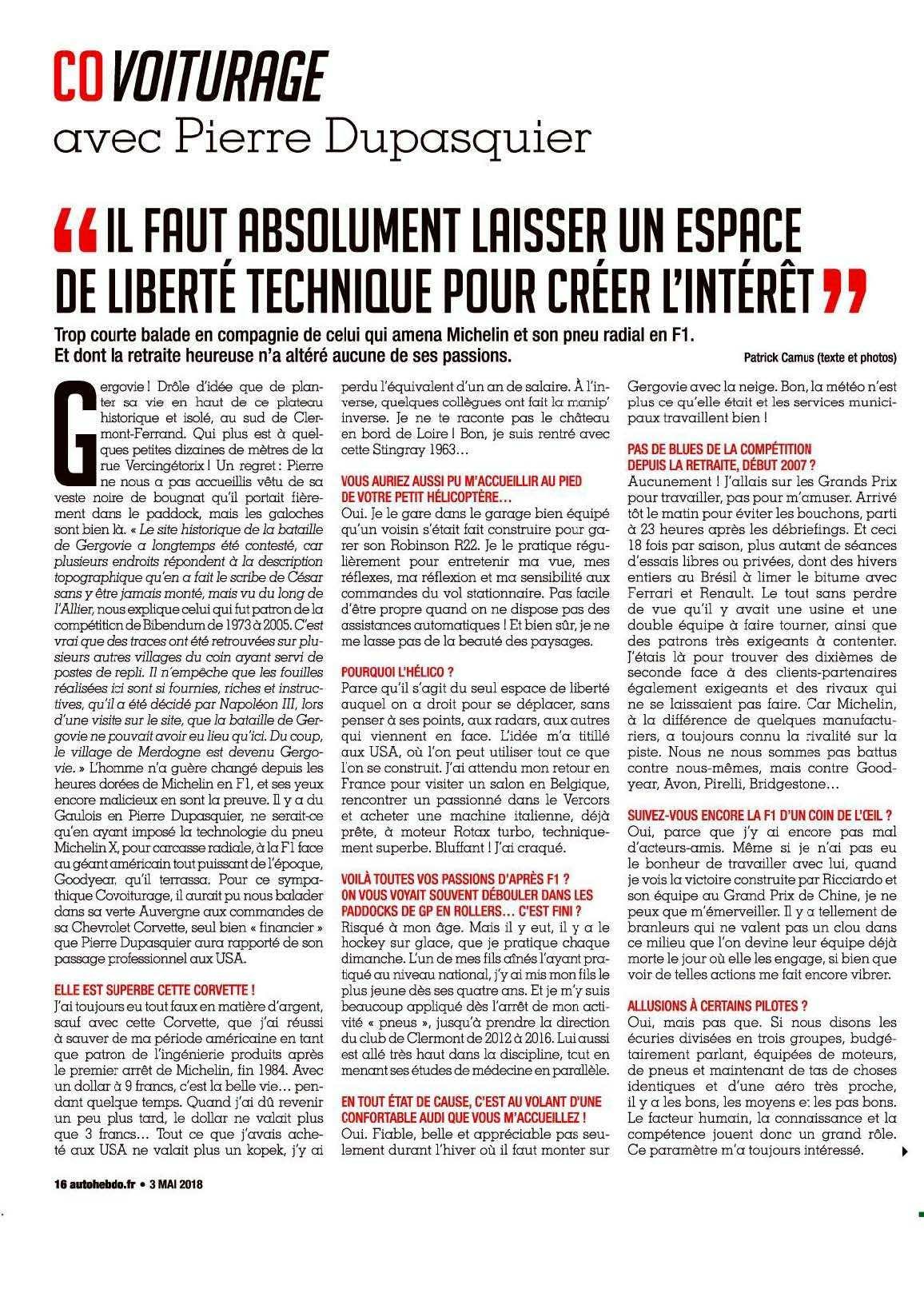 COVOITURAGE
avec Pierre Dupasquier

"IL FAUT ABSOLUMENT LAISSER UN ESPACE DE LIBERTÉ TECHNIQUE POUR CRÉER L'INTÉRÊT"

Trop courte balade en compagnie de celui qui amena Michelin et son pneu radial en F1. Et dont la retraite heureuse n'a altéré aucune de ses passions.

Patrick Camus (texte et photos)

Gergovie ! Drôle d'idée que de planter sa vie en haut de ce plateau historique et isolé, au sud de Clermont-Ferrand. Qui plus est à quelques petites dizaines de mètres de la rue Vercingétorix ! Un regret : Pierre ne nous a pas accueillis vêtu de sa veste noire de bougnat qu'il portait fièrement dans le paddock, mais les galoches sont bien là. « Le site historique de la bataille de Gergovie a longtemps été contesté, car plusieurs endroits répondent à la description topographique qu'en a fait le scribe de César sans y être jamais monté, mais vu du long de l'Allier, nous explique celui qui fut patron de la compétition de Bibendum de 1973 à 2005. C'est vrai que des traces ont été retrouvées sur plusieurs autres villages du coin ayant servi de postes de repli. Il n'empêche que les fouilles réalisées ici sont si fournies, riches et instructives, qu'il a été décidé par Napoléon III, lors d'une visite sur le site, que la bataille de Gergovie ne pouvait avoir eu lieu qu'ici. Du coup, le village de Merdogne est devenu Gergovie. » L'homme n'a guère changé depuis les heures dorées de Michelin en F1, et ses yeux encore malicieux en sont la preuve. Il y a du Gaulois en Pierre Dupasquier, ne serait-ce qu'en ayant imposé la technologie du pneu Michelin X, pour carcasse radiale, à la F1 face au géant américain tout puissant de l'époque, Goodyear, qu'il terrassa. Pour ce sympathique Covoiturage, il aurait pu nous balader dans sa verte Auvergne aux commandes de sa Chevrolet Corvette, seul bien « financier » que Pierre Dupasquier aura rapporté de son passage professionnel aux USA.

ELLE EST SUPERBE CETTE CORVETTE !
J'ai toujours eu tout faux en matière d'argent, sauf avec cette Corvette, que j'ai réussi à sauver de ma période américaine en tant que patron de l'ingénierie produits après le premier arrêt de Michelin, fin 1984. Avec un dollar à 9 francs, c'est la belle vie… pendant quelque temps. Quand j'ai dû revenir un peu plus tard, le dollar ne valait plus que 3 francs… Tout ce que j'avais acheté aux USA ne valait plus un kopek, j'y ai perdu l'équivalent d'un an de salaire. À l'inverse, quelques collègues ont fait la manip' inverse. Je ne te raconte pas le château en bord de Loire ! Bon, je suis rentré avec cette Stingray 1963…

VOUS AURIEZ AUSSI PU M'ACCUEILLIR AU PIED DE VOTRE PETIT HÉLICOPTÈRE…
Oui. Je le gare dans le garage bien équipé qu'un voisin s'était fait construire pour garer son Robinson R22. Je le pratique régulièrement pour entretenir ma vue, mes réflexes, ma réflexion et ma sensibilité aux commandes du vol stationnaire. Pas facile d'être propre quand on ne dispose pas des assistances automatiques ! Et bien sûr, je ne me lasse pas de la beauté des paysages.

POURQUOI L'HÉLICO ?
Parce qu'il s'agit du seul espace de liberté auquel on a droit pour se déplacer, sans penser à ses points, aux radars, aux autres qui viennent en face. L'idée m'a titillé aux USA, où l'on peut utiliser tout ce que l'on se construit. J'ai attendu mon retour en France pour visiter un salon en Belgique, rencontrer un passionné dans le Vercors et acheter une machine italienne, déjà prête, à moteur Rotax turbo, techniquement superbe. Bluffant ! J'ai craqué.

VOILÀ TOUTES VOS PASSIONS D'APRÈS F1 ? ON VOUS VOYAIT SOUVENT DÉBOULER DANS LES PADDOCKS DE GP EN ROLLERS… C'EST FINI ?
Risqué à mon âge. Mais il y eut, il y a le hockey sur glace, que je pratique chaque dimanche. L'un de mes fils aînés l'ayant pratiqué au niveau national, j'y ai mis mon fils le plus jeune dès ses quatre ans. Et je m'y suis beaucoup appliqué dès l'arrêt de mon activité « pneus », jusqu'à prendre la direction du club de Clermont de 2012 à 2016. Lui aussi est allé très haut dans la discipline, tout en menant ses études de médecine en parallèle.

EN TOUT ÉTAT DE CAUSE, C'EST AU VOLANT D'UNE CONFORTABLE AUDI QUE VOUS M'ACCUEILLEZ !
Oui. Fiable, belle et appréciable pas seulement durant l'hiver où il faut monter sur Gergovie avec la neige. Bon, la météo n'est plus ce qu'elle était et les services municipaux travaillent bien !

PAS DE BLUES DE LA COMPÉTITION DEPUIS LA RETRAITE, DÉBUT 2007 ?
Aucunement ! J'allais sur les Grands Prix pour travailler, pas pour m'amuser. Arrivé tôt le matin pour éviter les bouchons, parti à 23 heures après les débriefings. Et ceci 18 fois par saison, plus autant de séances d'essais libres ou privées, dont des hivers entiers au Brésil à limer le bitume avec Ferrari et Renault. Le tout sans perdre de vue qu'il y avait une usine et une double équipe à faire tourner, ainsi que des patrons très exigeants à contenter. J'étais là pour trouver des dixièmes de seconde face à des clients-partenaires également exigeants et des rivaux qui ne se laissaient pas faire. Car Michelin, à la différence de quelques manufacturiers, a toujours connu la rivalité sur la piste. Nous ne nous sommes pas battus contre nous-mêmes, mais contre Goodyear, Avon, Pirelli, Bridgestone…

SUIVEZ-VOUS ENCORE LA F1 D'UN COIN DE L'ŒIL ?
Oui, parce que j'y ai encore pas mal d'acteurs-amis. Même si je n'ai pas eu le bonheur de travailler avec lui, quand je vois la victoire construite par Ricciardo et son équipe au Grand Prix de Chine, je ne peux que m'émerveiller. Il y a tellement de branleurs qui ne valent pas un clou dans ce milieu que l'on devine leur équipe déjà morte le jour où elle les engage, si bien que voir de telles actions me fait encore vibrer.

ALLUSIONS À CERTAINS PILOTES ?
Oui, mais pas que. Si nous disons les écuries divisées en trois groupes, budgétairement parlant, équipées de moteurs, de pneus et maintenant de tas de choses identiques et d'une aéro très proche, il y a les bons, les moyens et les pas bons. Le facteur humain, la connaissance et la compétence jouent donc un grand rôle. Ce paramètre m'a toujours intéressé.

16 autohebdo.fr • 3 MAI 2018